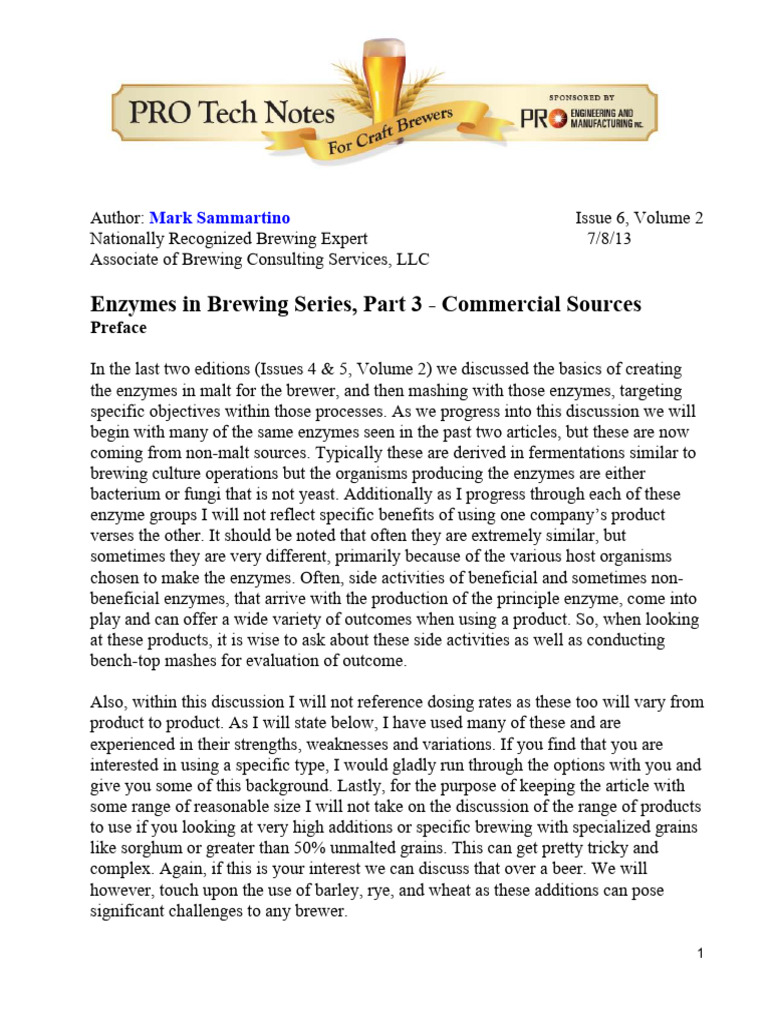 PRO Tech Notes For Craft Brewers

SPONSORED BY PRO ENGINEERING AND MANUFACTURING INC.

Author: Mark Sammartino
Nationally Recognized Brewing Expert
Associate of Brewing Consulting Services, LLC

Issue 6, Volume 2
7/8/13

Enzymes in Brewing Series, Part 3 - Commercial Sources
Preface

In the last two editions (Issues 4 & 5, Volume 2) we discussed the basics of creating the enzymes in malt for the brewer, and then mashing with those enzymes, targeting specific objectives within those processes. As we progress into this discussion we will begin with many of the same enzymes seen in the past two articles, but these are now coming from non-malt sources. Typically these are derived in fermentations similar to brewing culture operations but the organisms producing the enzymes are either bacterium or fungi that is not yeast. Additionally as I progress through each of these enzyme groups I will not reflect specific benefits of using one company's product verses the other. It should be noted that often they are extremely similar, but sometimes they are very different, primarily because of the various host organisms chosen to make the enzymes. Often, side activities of beneficial and sometimes non-beneficial enzymes, that arrive with the production of the principle enzyme, come into play and can offer a wide variety of outcomes when using a product. So, when looking at these products, it is wise to ask about these side activities as well as conducting bench-top mashes for evaluation of outcome.

Also, within this discussion I will not reference dosing rates as these too will vary from product to product. As I will state below, I have used many of these and are experienced in their strengths, weaknesses and variations. If you find that you are interested in using a specific type, I would gladly run through the options with you and give you some of this background. Lastly, for the purpose of keeping the article with some range of reasonable size I will not take on the discussion of the range of products to use if you looking at very high additions or specific brewing with specialized grains like sorghum or greater than 50% unmalted grains. This can get pretty tricky and complex. Again, if this is your interest we can discuss that over a beer. We will however, touch upon the use of barley, rye, and wheat as these additions can pose significant challenges to any brewer.

1